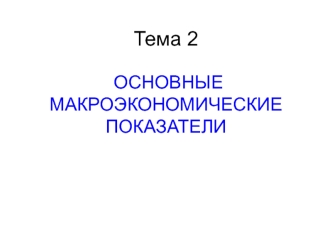 Тема 2

ОСНОВНЫЕ МАКРОЭКОНОМИЧЕСКИЕ ПОКАЗАТЕЛИ